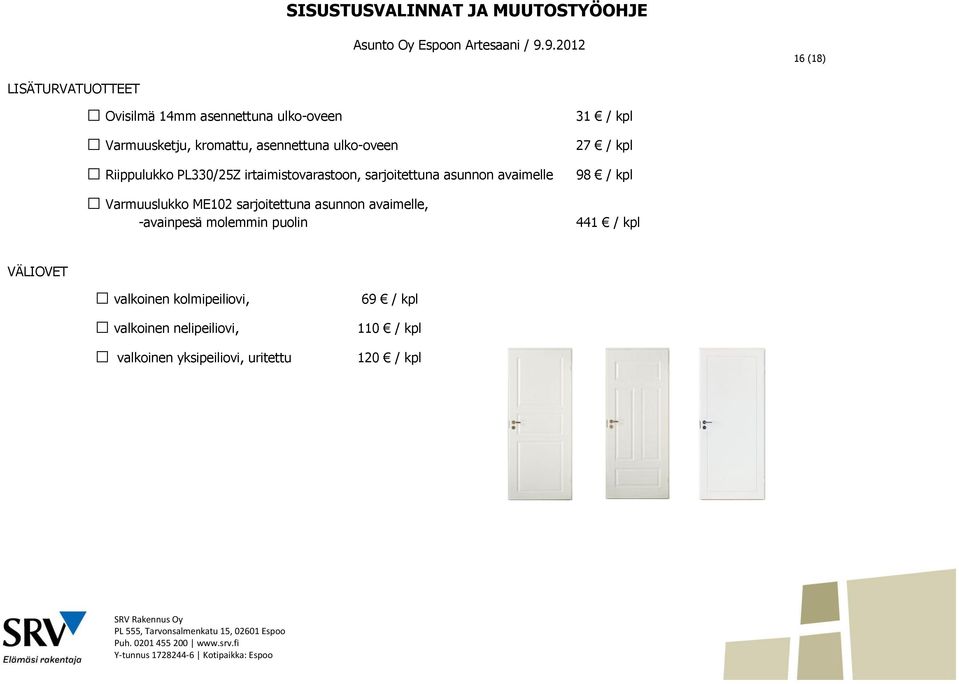 SISUSTUSVALINNAT JA MUUTOSTYÖOHJE

Asunto Oy Espoon Artesaani / 9.9.2012

16 (18)

LISÄTURVATUOTTEET

☐ Ovisilmä 14mm asennettuna ulko-oveen 31 € / kpl

☐ Varmuusketju, kromattu, asennettuna ulko-oveen 27 € / kpl

☐ Riippulukko PL330/25Z irtaimistovarastoon, sarjoitettuna asunnon avaimelle 98 € / kpl

☐ Varmuuslukko ME102 sarjoitettuna asunnon avaimelle, -avainpesä molemmin puolin 441 € / kpl

VÄLIOVET

☐ valkoinen kolmipeiliovi, 69 € / kpl

☐ valkoinen nelipeiliovi, 110 € / kpl

☐ valkoinen yksipeiliovi, uritettu 120 € / kpl

SRV
Elämäsi rakentaja

SRV Rakennus Oy
PL 555, Tarvonsalmenkatu 15, 02601 Espoo
Puh. 0201 455 200 | www.srv.fi
Y-tunnus 1728244-6 | Kotipaikka: Espoo